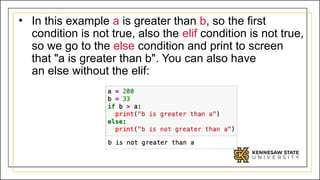 • In this example a is greater than b, so the first condition is not true, also the elif condition is not true, so we go to the else condition and print to screen that "a is greater than b". You can also have an else without the elif:

a = 200
b = 33
if b > a:
  print("b is greater than a")
else:
  print("b is not greater than a")

b is not greater than a

KENNESAW STATE UNIVERSITY